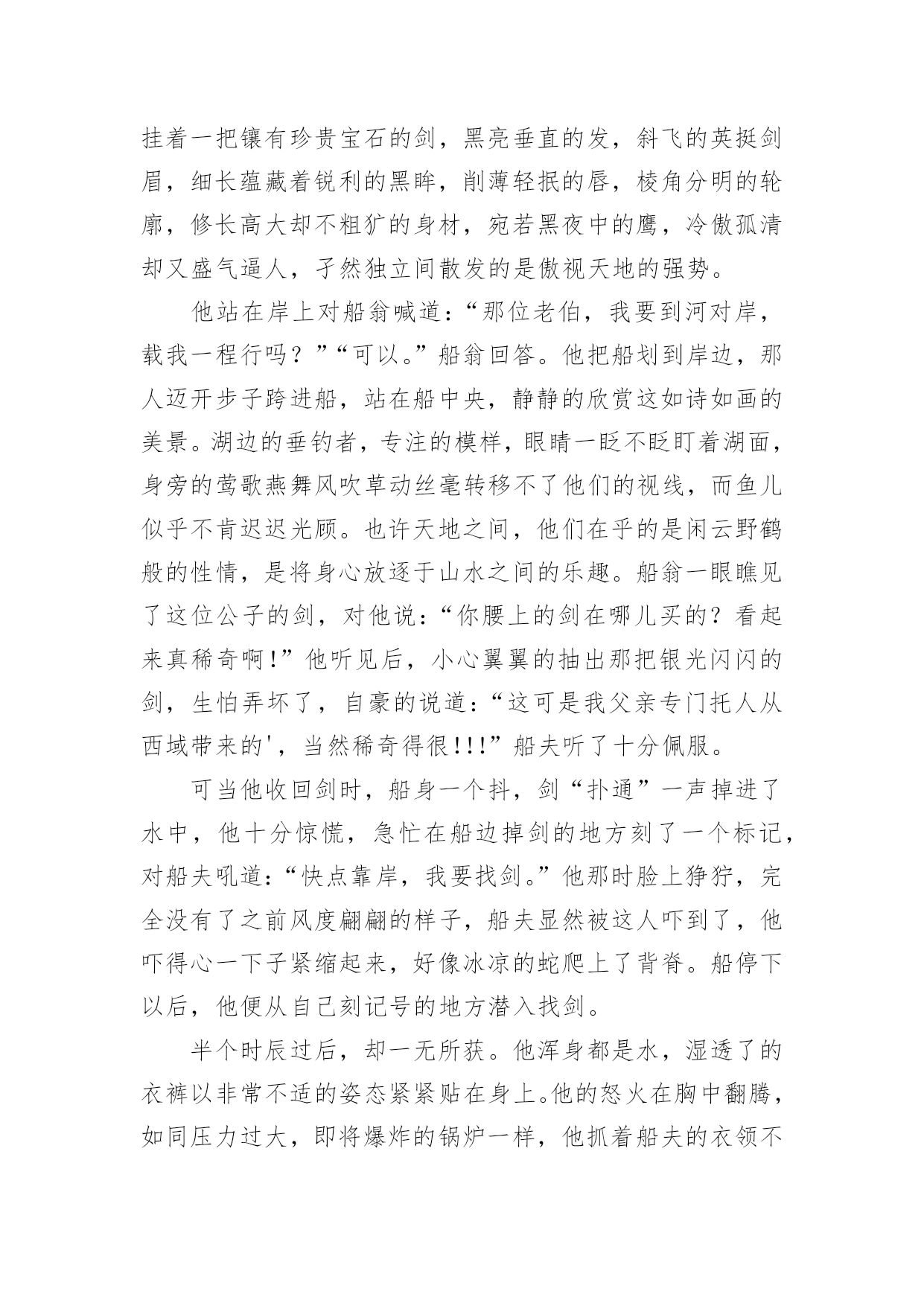 挂着一把镶有珍贵宝石的剑，黑亮垂直的发，斜飞的英挺剑眉，细长蕴藏着锐利的黑眸，削薄轻抿的唇，棱角分明的轮廓，修长高大却不粗犷的身材，宛若黑夜中的鹰，冷傲孤清却又盛气逼人，孑然独立间散发的是傲视天地的强势。

他站在岸上对船翁喊道：“那位老伯，我要到河对岸，载我一程行吗？”“可以。”船翁回答。他把船划到岸边，那人迈开步子跨进船，站在船中央，静静的欣赏这如诗如画的美景。湖边的垂钓者，专注的模样，眼睛一眨不眨盯着湖面，身旁的莺歌燕舞风吹草动丝毫转移不了他们的视线，而鱼儿似乎不肯迟迟光顾。也许天地之间，他们在乎的是闲云野鹤般的性情，是将身心放逐于山水之间的乐趣。船翁一眼瞧见了这位公子的剑，对他说：“你腰上的剑在哪儿买的？看起来真稀奇啊！”他听见后，小心翼翼的抽出那把银光闪闪的剑，生怕弄坏了，自豪的说道：“这可是我父亲专门托人从西域带来的'，当然稀奇得很!!!”船夫听了十分佩服。

可当他收回剑时，船身一个抖，剑“扑通”一声掉进了水中，他十分惊慌，急忙在船边掉剑的地方刻了一个标记，对船夫吼道：“快点靠岸，我要找剑。”他那时脸上狰狞，完全没有了之前风度翩翩的样子，船夫显然被这人吓到了，他吓得心一下子紧缩起来，好像冰凉的蛇爬上了背脊。船停下以后，他便从自己刻记号的地方潜入找剑。

半个时辰过后，却一无所获。他浑身都是水，湿透了的衣裤以非常不适的姿态紧紧贴在身上。他的怒火在胸中翻腾，如同压力过大，即将爆炸的锅炉一样，他抓着船夫的衣领不